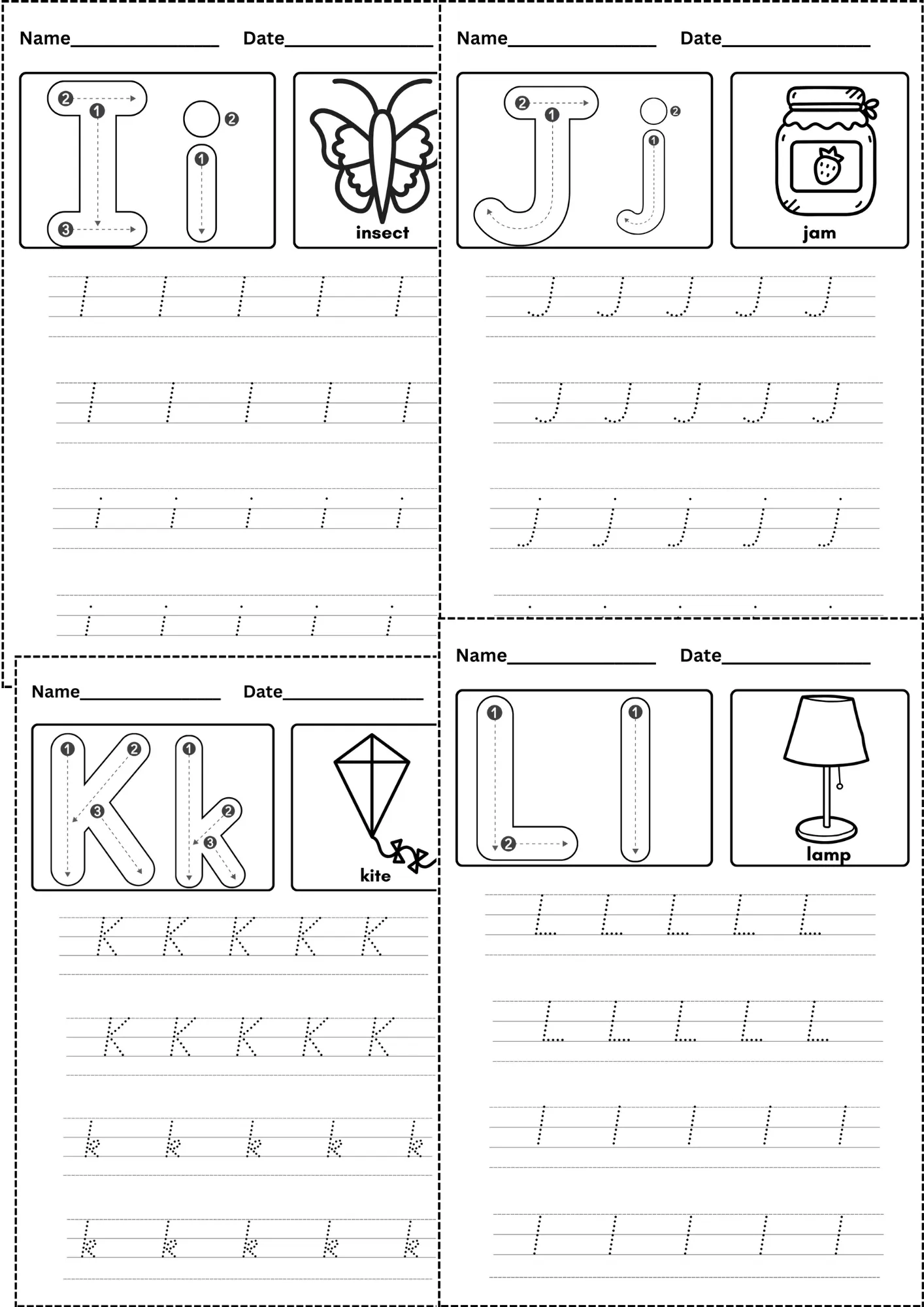 Name________________ Date________________

I i
insect

I I I I I
I I I I I
i i i i i
i i i i i

Name________________ Date________________

J j
jam

J J J J J
J J J J J
j j j j j

Name________________ Date________________

K k
kite

K K K K K
K K K K K
k k k k k
k k k k k

Name________________ Date________________

L l
lamp

L L L L L
L L L L L
l l l l l
l l l l l